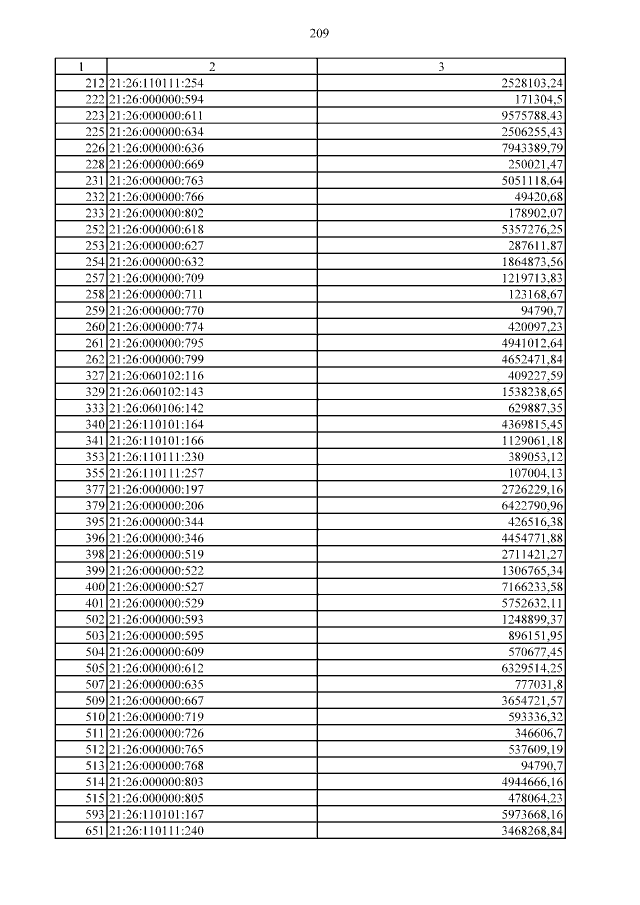 209

| 1 | 2 | 3 |
|---|---|---|
| 212 | 21:26:110111:254 | 2528103,24 |
| 222 | 21:26:000000:594 | 171304,5 |
| 223 | 21:26:000000:611 | 9575788,43 |
| 225 | 21:26:000000:634 | 2506255,43 |
| 226 | 21:26:000000:636 | 7943389,79 |
| 228 | 21:26:000000:669 | 250021,47 |
| 231 | 21:26:000000:763 | 5051118,64 |
| 232 | 21:26:000000:766 | 49420,68 |
| 233 | 21:26:000000:802 | 178902,07 |
| 252 | 21:26:000000:618 | 5357276,25 |
| 253 | 21:26:000000:627 | 287611,87 |
| 254 | 21:26:000000:632 | 1864873,56 |
| 257 | 21:26:000000:709 | 1219713,83 |
| 258 | 21:26:000000:711 | 123168,67 |
| 259 | 21:26:000000:770 | 94790,7 |
| 260 | 21:26:000000:774 | 420097,23 |
| 261 | 21:26:000000:795 | 4941012,64 |
| 262 | 21:26:000000:799 | 4652471,84 |
| 327 | 21:26:060102:116 | 409227,59 |
| 329 | 21:26:060102:143 | 1538238,65 |
| 333 | 21:26:060106:142 | 629887,35 |
| 340 | 21:26:110101:164 | 4369815,45 |
| 341 | 21:26:110101:166 | 1129061,18 |
| 353 | 21:26:110111:230 | 389053,12 |
| 355 | 21:26:110111:257 | 107004,13 |
| 377 | 21:26:000000:197 | 2726229,16 |
| 379 | 21:26:000000:206 | 6422790,96 |
| 395 | 21:26:000000:344 | 426516,38 |
| 396 | 21:26:000000:346 | 4454771,88 |
| 398 | 21:26:000000:519 | 2711421,27 |
| 399 | 21:26:000000:522 | 1306765,34 |
| 400 | 21:26:000000:527 | 7166233,58 |
| 401 | 21:26:000000:529 | 5752632,11 |
| 502 | 21:26:000000:593 | 1248899,37 |
| 503 | 21:26:000000:595 | 896151,95 |
| 504 | 21:26:000000:609 | 570677,45 |
| 505 | 21:26:000000:612 | 6329514,25 |
| 507 | 21:26:000000:635 | 777031,8 |
| 509 | 21:26:000000:667 | 3654721,57 |
| 510 | 21:26:000000:719 | 593336,32 |
| 511 | 21:26:000000:726 | 346606,7 |
| 512 | 21:26:000000:765 | 537609,19 |
| 513 | 21:26:000000:768 | 94790,7 |
| 514 | 21:26:000000:803 | 4944666,16 |
| 515 | 21:26:000000:805 | 478064,23 |
| 593 | 21:26:110101:167 | 5973668,16 |
| 651 | 21:26:110111:240 | 3468268,84 |